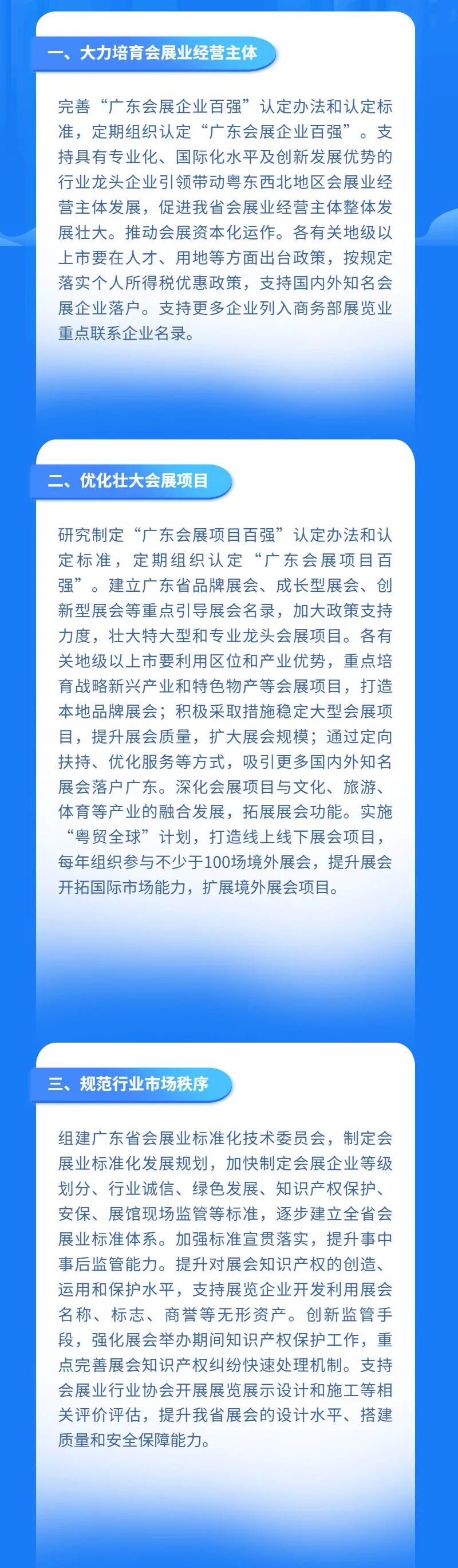 一、大力培育会展业经营主体

完善“广东会展企业百强”认定办法和认定标准，定期组织认定“广东会展企业百强”。支持具有专业化、国际化水平及创新发展优势的行业龙头企业引领带动粤东西北地区会展业经营主体发展，促进我省会展业经营主体整体发展壮大。推动会展资本化运作。各有关地级以上市要在人才、用地等方面出台政策，按规定落实个人所得税优惠政策，支持国内外知名会展企业落户。支持更多企业列入商务部展览业重点联系企业名录。

二、优化壮大会展项目

研究制定“广东会展项目百强”认定办法和认定标准，定期组织认定“广东会展项目百强”。建立广东省品牌展会、成长型展会、创新型展会等重点引导展会名录，加大政策支持力度，壮大特大型和专业龙头会展项目。各有关地级以上市要利用区位和产业优势，重点培育战略新兴产业和特色物产等会展项目，打造本地品牌展会；积极采取措施稳定大型会展项目，提升展会质量，扩大展会规模；通过定向扶持、优化服务等方式，吸引更多国内外知名展会落户广东。深化会展项目与文化、旅游、体育等产业的融合发展，拓展展会功能。实施“粤贸全球”计划，打造线上线下展会项目，每年组织参与不少于100场境外展会，提升展会开拓国际市场能力，扩展境外展会项目。

三、规范行业市场秩序

组建广东省会展业标准化技术委员会，制定会展业标准化发展规划，加快制定会展企业等级划分、行业诚信、绿色发展、知识产权保护、安保、展馆现场监管等标准，逐步建立全省会展业标准体系。加强标准宣贯落实，提升事中事后监管能力。提升对展会知识产权的创造、运用和保护水平，支持展览企业开发利用展会名称、标志、商誉等无形资产。创新监管手段，强化展会举办期间知识产权保护工作，重点完善展会知识产权纠纷快速处理机制。支持会展业行业协会开展展览展示设计和施工等相关评价评估，提升我省展会的设计水平、搭建质量和安全保障能力。